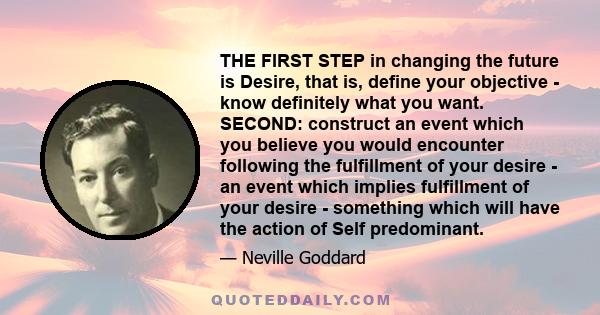 THE FIRST STEP in changing the future is Desire, that is, define your objective - know definitely what you want. SECOND: construct an event which you believe you would encounter following the fulfillment of your desire - an event which implies fulfillment of your desire - something which will have the action of Self predominant.

— Neville Goddard

QUOTEDDAILY.COM